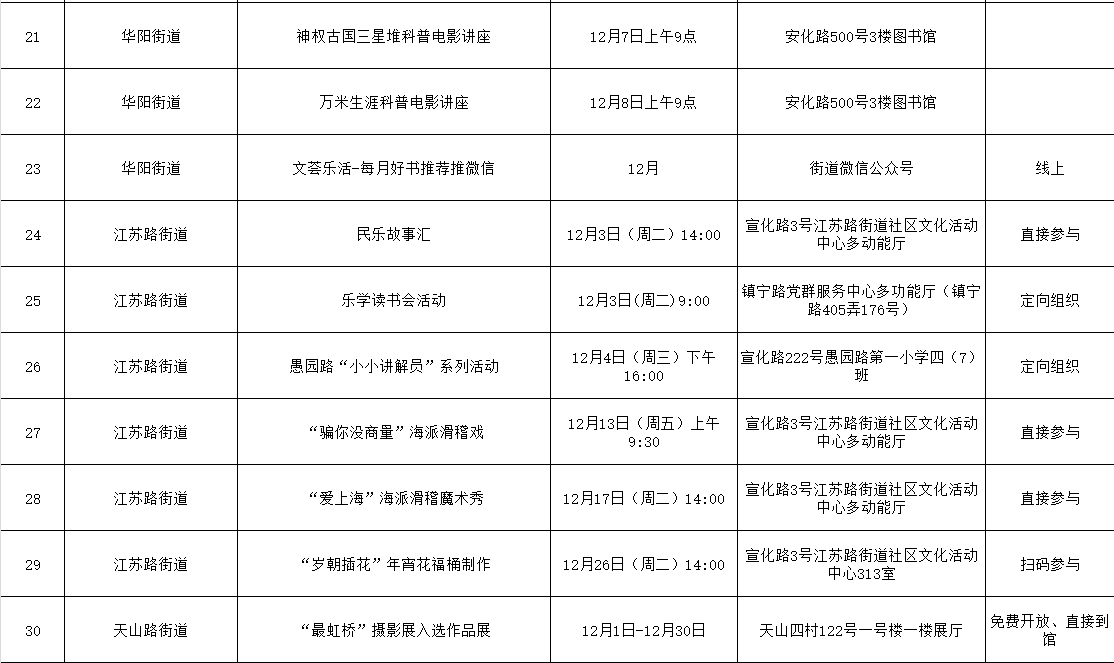 | 21 | 华阳街道 | 神权古国三星堆科普电影讲座 | 12月7日上午9点 | 安化路500号3楼图书馆 |  |
|---|---|---|---|---|---|
| 22 | 华阳街道 | 万米生涯科普电影讲座 | 12月8日上午9点 | 安化路500号3楼图书馆 |  |
| 23 | 华阳街道 | 文荟乐活-每月好书推荐推微信 | 12月 | 街道微信公众号 | 线上 |
| 24 | 江苏路街道 | 民乐故事汇 | 12月3日（周二）14:00 | 宣化路3号江苏路街道社区文化活动中心多动能厅 | 直接参与 |
| 25 | 江苏路街道 | 乐学读书会活动 | 12月3日(周二)9:00 | 镇宁路党群服务中心多功能厅（镇宁路405弄176号） | 定向组织 |
| 26 | 江苏路街道 | 愚园路“小小讲解员”系列活动 | 12月4日（周三）下午16:00 | 宣化路222号愚园路第一小学四（7）班 | 定向组织 |
| 27 | 江苏路街道 | “骗你没商量”海派滑稽戏 | 12月13日（周五）上午9:30 | 宣化路3号江苏路街道社区文化活动中心多动能厅 | 直接参与 |
| 28 | 江苏路街道 | “爱上海”海派滑稽魔术秀 | 12月17日（周二）14:00 | 宣化路3号江苏路街道社区文化活动中心多动能厅 | 直接参与 |
| 29 | 江苏路街道 | “岁朝插花”年宵花福桶制作 | 12月26日（周二）14:00 | 宣化路3号江苏路街道社区文化活动中心313室 | 扫码参与 |
| 30 | 天山路街道 | “最虹桥”摄影展入选作品展 | 12月1日-12月30日 | 天山四村122号一号楼一楼展厅 | 免费开放、直接到馆 |